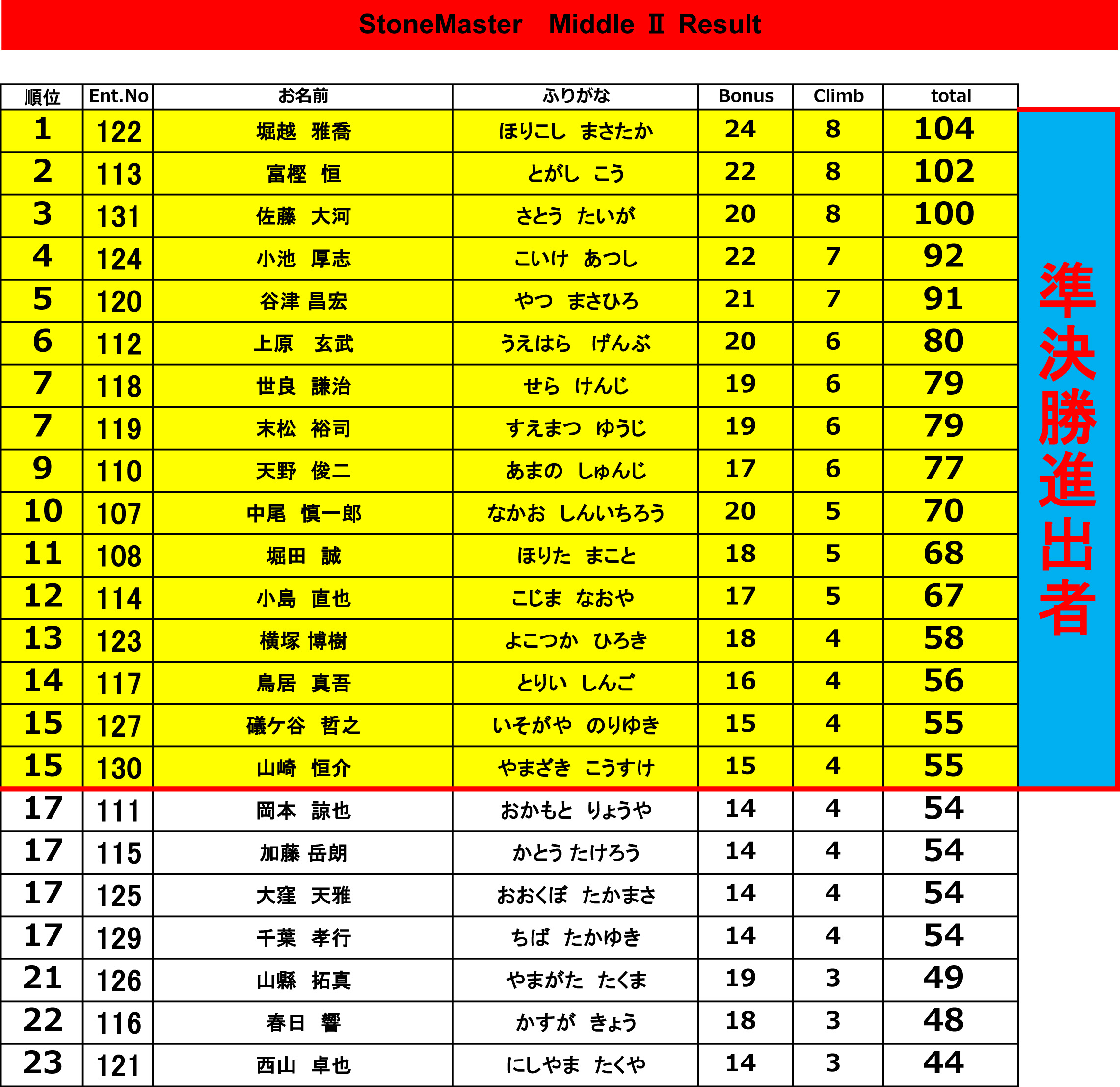 StoneMaster Middle Ⅱ Result

| 順位 | Ent.No | お名前 | ふりがな | Bonus | Climb | total |
|---|---|---|---|---|---|---|
| 1 | 122 | 堀越　雅喬 | ほりこし　まさたか | 24 | 8 | 104 |
| 2 | 113 | 富樫　恒 | とがし　こう | 22 | 8 | 102 |
| 3 | 131 | 佐藤　大河 | さとう　たいが | 20 | 8 | 100 |
| 4 | 124 | 小池　厚志 | こいけ　あつし | 22 | 7 | 92 |
| 5 | 120 | 谷津 昌宏 | やつ　まさひろ | 21 | 7 | 91 |
| 6 | 112 | 上原　玄武 | うえはら　げんぶ | 20 | 6 | 80 |
| 7 | 118 | 世良　謙治 | せら　けんじ | 19 | 6 | 79 |
| 7 | 119 | 末松　裕司 | すえまつ　ゆうじ | 19 | 6 | 79 |
| 9 | 110 | 天野　俊二 | あまの　しゅんじ | 17 | 6 | 77 |
| 10 | 107 | 中尾　慎一郎 | なかお　しんいちろう | 20 | 5 | 70 |
| 11 | 108 | 堀田　誠 | ほりた　まこと | 18 | 5 | 68 |
| 12 | 114 | 小島　直也 | こじま　なおや | 17 | 5 | 67 |
| 13 | 123 | 横塚 博樹 | よこつか　ひろき | 18 | 4 | 58 |
| 14 | 117 | 鳥居　真吾 | とりい　しんご | 16 | 4 | 56 |
| 15 | 127 | 礒ケ谷　哲之 | いそがや　のりゆき | 15 | 4 | 55 |
| 15 | 130 | 山崎　恒介 | やまざき　こうすけ | 15 | 4 | 55 |
| 17 | 111 | 岡本　諒也 | おかもと　りょうや | 14 | 4 | 54 |
| 17 | 115 | 加藤 岳朗 | かとう たけろう | 14 | 4 | 54 |
| 17 | 125 | 大窪　天雅 | おおくぼ　たかまさ | 14 | 4 | 54 |
| 17 | 129 | 千葉　孝行 | ちば　たかゆき | 14 | 4 | 54 |
| 21 | 126 | 山縣　拓真 | やまがた　たくま | 19 | 3 | 49 |
| 22 | 116 | 春日　響 | かすが　きょう | 18 | 3 | 48 |
| 23 | 121 | 西山　卓也 | にしやま　たくや | 14 | 3 | 44 |

準決勝進出者